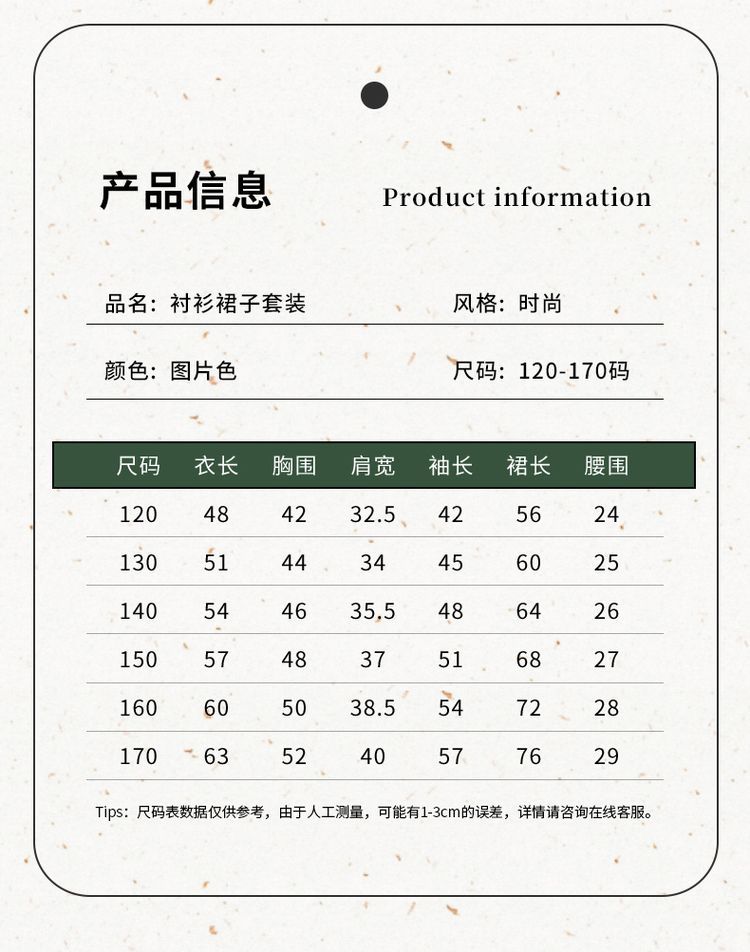 产品信息 Product information

品名：衬衫裙子套装 风格：时尚

颜色：图片色 尺码：120-170码

| 尺码 | 衣长 | 胸围 | 肩宽 | 袖长 | 裙长 | 腰围 |
|---|---|---|---|---|---|---|
| 120 | 48 | 42 | 32.5 | 42 | 56 | 24 |
| 130 | 51 | 44 | 34 | 45 | 60 | 25 |
| 140 | 54 | 46 | 35.5 | 48 | 64 | 26 |
| 150 | 57 | 48 | 37 | 51 | 68 | 27 |
| 160 | 60 | 50 | 38.5 | 54 | 72 | 28 |
| 170 | 63 | 52 | 40 | 57 | 76 | 29 |

Tips：尺码表数据仅供参考，由于人工测量，可能有1-3cm的误差，详情请咨询在线客服。